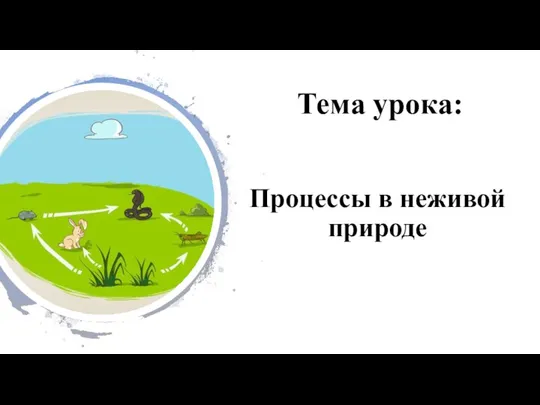 Тема урока:

Процессы в неживой природе